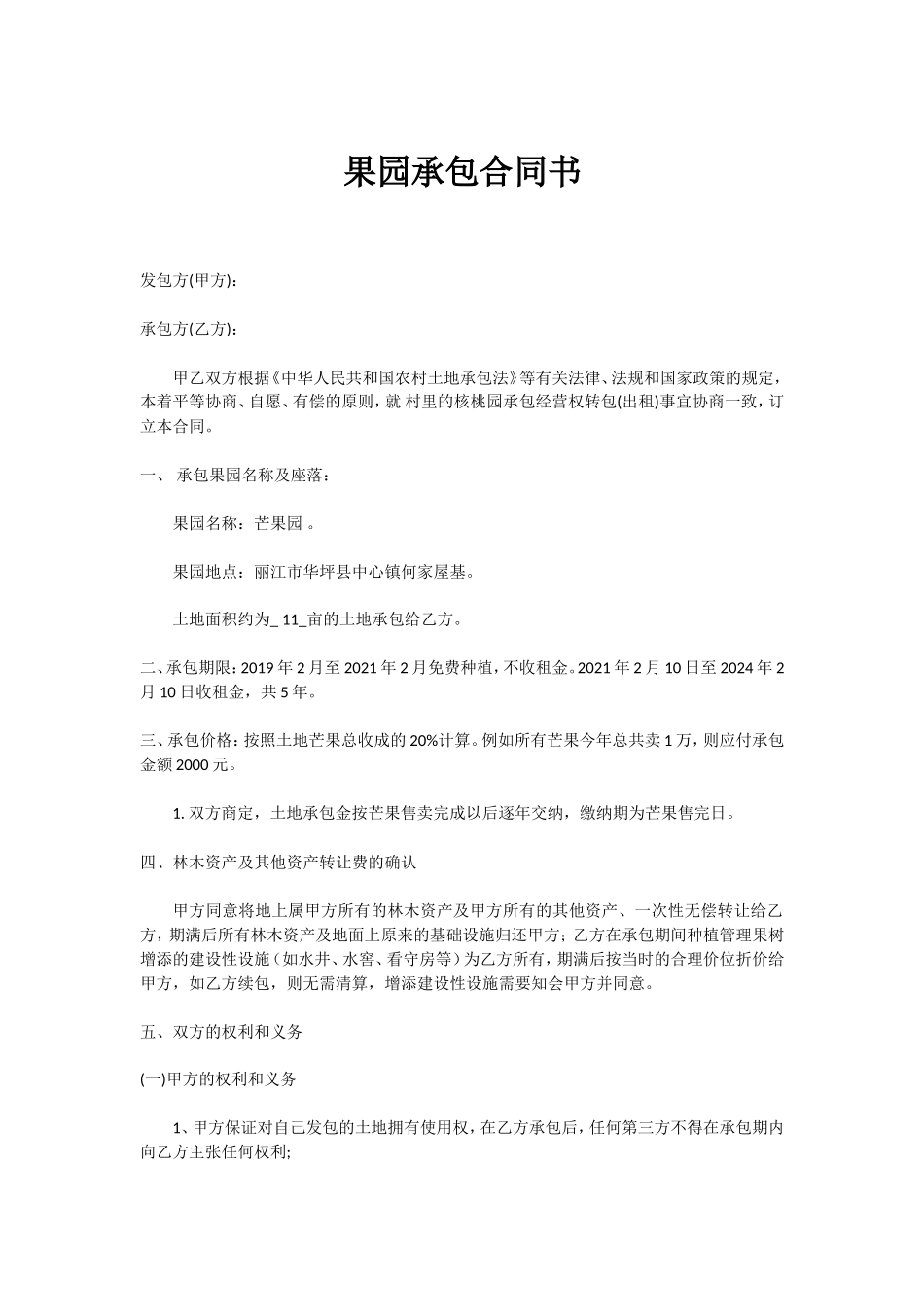 果园承包合同书

发包方(甲方)：

承包方(乙方)：

甲乙双方根据《中华人民共和国农村土地承包法》等有关法律、法规和国家政策的规定，本着平等协商、自愿、有偿的原则，就 村里的核桃园承包经营权转包(出租)事宜协商一致，订立本合同。

一、 承包果园名称及座落：

果园名称：芒果园 。

果园地点：丽江市华坪县中心镇何家屋基。

土地面积约为_ 11_亩的土地承包给乙方。

二、承包期限：2019 年 2 月至 2021 年 2 月免费种植，不收租金。2021 年 2 月 10 日至 2024 年 2 月 10 日收租金，共 5 年。

三、承包价格：按照土地芒果总收成的 20%计算。例如所有芒果今年总共卖 1 万，则应付承包金额 2000 元。

1. 双方商定，土地承包金按芒果售卖完成以后逐年交纳，缴纳期为芒果售完日。

四、林木资产及其他资产转让费的确认

甲方同意将地上属甲方所有的林木资产及甲方所有的其他资产、一次性无偿转让给乙方，期满后所有林木资产及地面上原来的基础设施归还甲方；乙方在承包期间种植管理果树增添的建设性设施（如水井、水窖、看守房等）为乙方所有，期满后按当时的合理价位折价给甲方，如乙方续包，则无需清算，增添建设性设施需要知会甲方并同意。

五、双方的权利和义务

(一)甲方的权利和义务

1、甲方保证对自己发包的土地拥有使用权，在乙方承包后，任何第三方不得在承包期内向乙方主张任何权利;